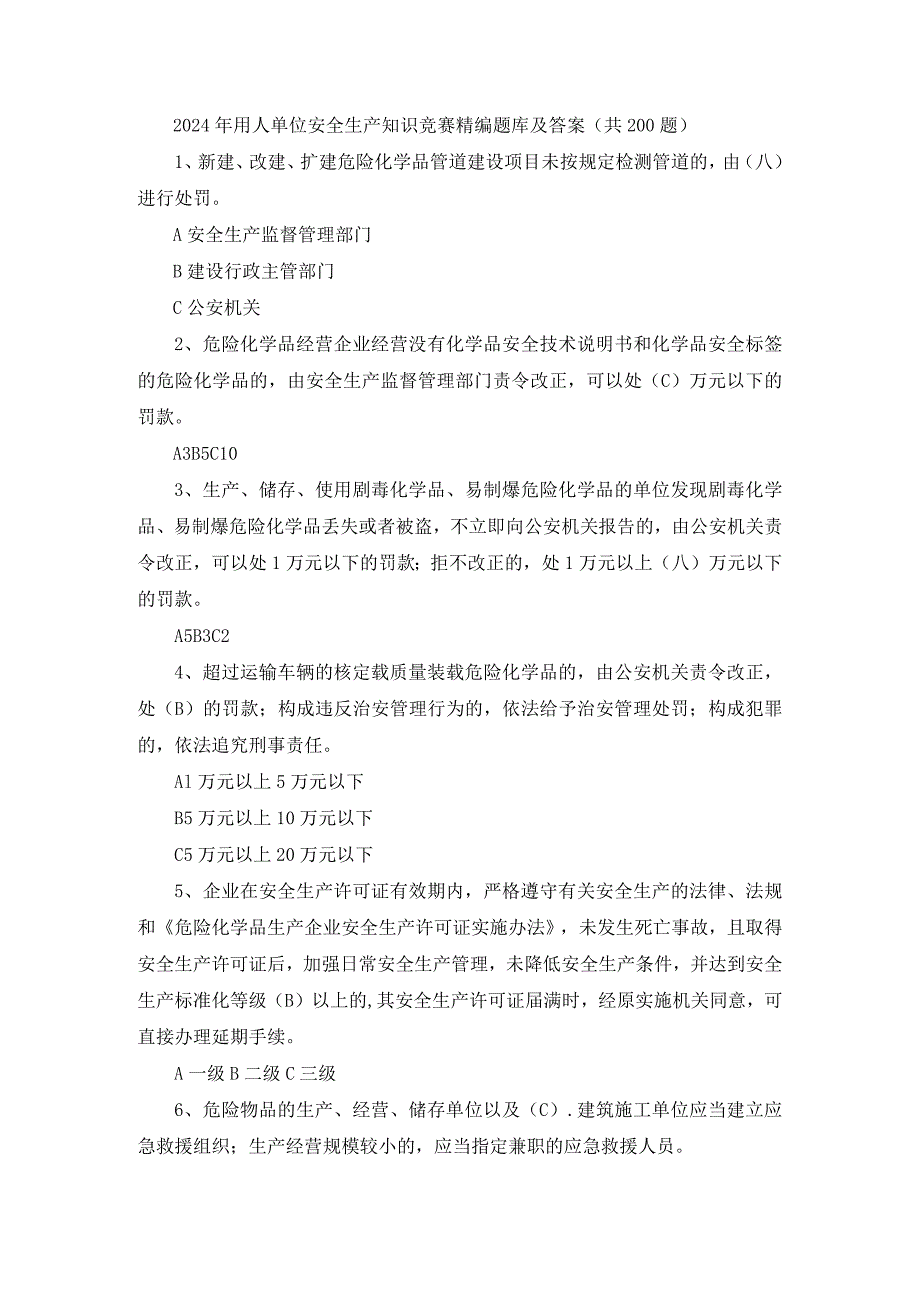 2024年用人单位安全生产知识竞赛精编题库及答案（共200题）

1、新建、改建、扩建危险化学品管道建设项目未按规定检测管道的，由（八）进行处罚。

A安全生产监督管理部门

B建设行政主管部门

C公安机关

2、危险化学品经营企业经营没有化学品安全技术说明书和化学品安全标签的危险化学品的，由安全生产监督管理部门责令改正，可以处（C）万元以下的罚款。

A3B5C10

3、生产、储存、使用剧毒化学品、易制爆危险化学品的单位发现剧毒化学品、易制爆危险化学品丢失或者被盗，不立即向公安机关报告的，由公安机关责令改正，可以处1万元以下的罚款；拒不改正的，处1万元以上（八）万元以下的罚款。

A5B3C2

4、超过运输车辆的核定载质量装载危险化学品的，由公安机关责令改正，处（B）的罚款；构成违反治安管理行为的，依法给予治安管理处罚；构成犯罪的，依法追究刑事责任。

A1万元以上5万元以下

B5万元以上10万元以下

C5万元以上20万元以下

5、企业在安全生产许可证有效期内，严格遵守有关安全生产的法律、法规和《危险化学品生产企业安全生产许可证实施办法》，未发生死亡事故，且取得安全生产许可证后，加强日常安全生产管理，未降低安全生产条件，并达到安全生产标准化等级（B）以上的，其安全生产许可证届满时，经原实施机关同意，可直接办理延期手续。

A一级B二级C三级

6、危险物品的生产、经营、储存单位以及（C）.建筑施工单位应当建立应急救援组织；生产经营规模较小的，应当指定兼职的应急救援人员。